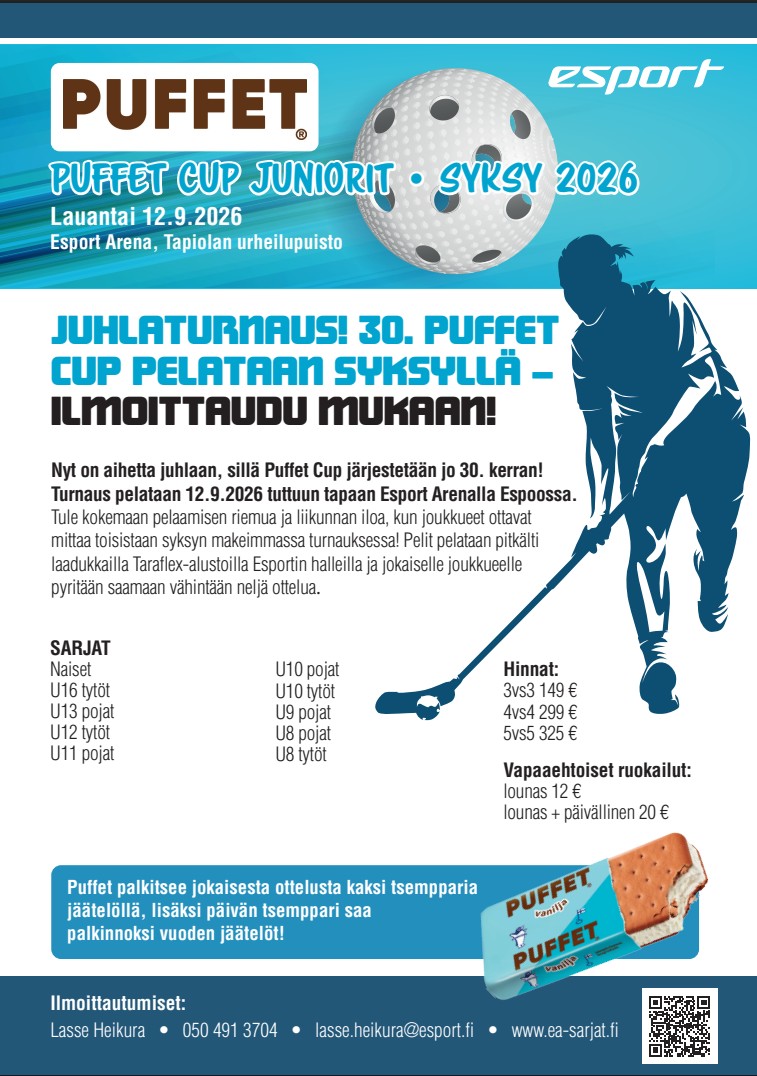 PUFFET®

esport

PUFFET CUP JUNIORIT • SYKSY 2026
Lauantai 12.9.2026
Esport Arena, Tapiolan urheilupuisto

JUHLATURNAUS! 30. PUFFET CUP PELATAAN SYKSYLLÄ – ILMOITTAUDU MUKAAN!

Nyt on aihetta juhlaan, sillä Puffet Cup järjestetään jo 30. kerran! Turnaus pelataan 12.9.2026 tuttuun tapaan Esport Arenalla Espoossa. Tule kokemaan pelaamisen riemua ja liikunnan iloa, kun joukkueet ottavat mittaa toisistaan syksyn makeimmassa turnauksessa! Pelit pelataan pitkälti laadukkailla Taraflex-alustoilla Esportin halleilla ja jokaiselle joukkueelle pyritään saamaan vähintään neljä ottelua.

SARJAT
Naiset
U16 tytöt
U13 pojat
U12 tytöt
U11 pojat

U10 pojat
U10 tytöt
U9 pojat
U8 pojat
U8 tytöt

Hinnat:
3vs3 149 €
4vs4 299 €
5vs5 325 €

Vapaaehtoiset ruokailut:
lounas 12 €
lounas + päivällinen 20 €

Puffet palkitsee jokaisesta ottelusta kaksi tsempparia jäätelöllä, lisäksi päivän tsemppari saa palkinnoksi vuoden jäätelöt!

PUFFET vanilja
PUFFET vanilja

Ilmoittautumiset:
Lasse Heikura • 050 491 3704 • lasse.heikura@esport.fi • www.ea-sarjat.fi